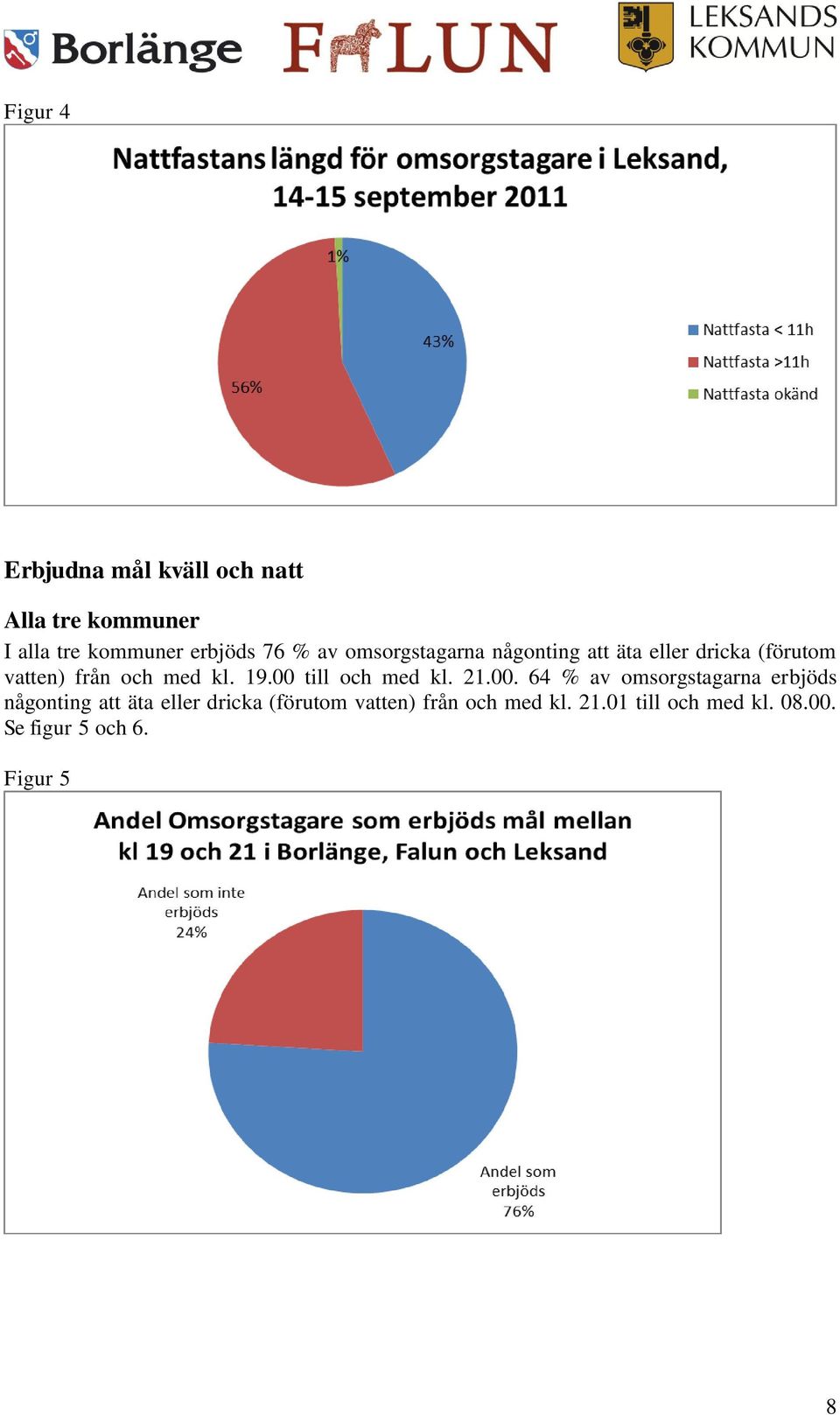 Borlänge FALUN LEKSANDS KOMMUN

Figur 4

Nattfastans längd för omsorgstagare i Leksand, 14-15 september 2011

1%

43%

56%

Nattfasta < 11h
Nattfasta >11h
Nattfasta okänd

Erbjudna mål kväll och natt

Alla tre kommuner

I alla tre kommuner erbjöds 76 % av omsorgstagarna någonting att äta eller dricka (förutom vatten) från och med kl. 19.00 till och med kl. 21.00. 64 % av omsorgstagarna erbjöds någonting att äta eller dricka (förutom vatten) från och med kl. 21.01 till och med kl. 08.00. Se figur 5 och 6.

Figur 5

Andel Omsorgstagare som erbjöds mål mellan kl 19 och 21 i Borlänge, Falun och Leksand

Andel som inte erbjöds 24%

Andel som erbjöds 76%

8